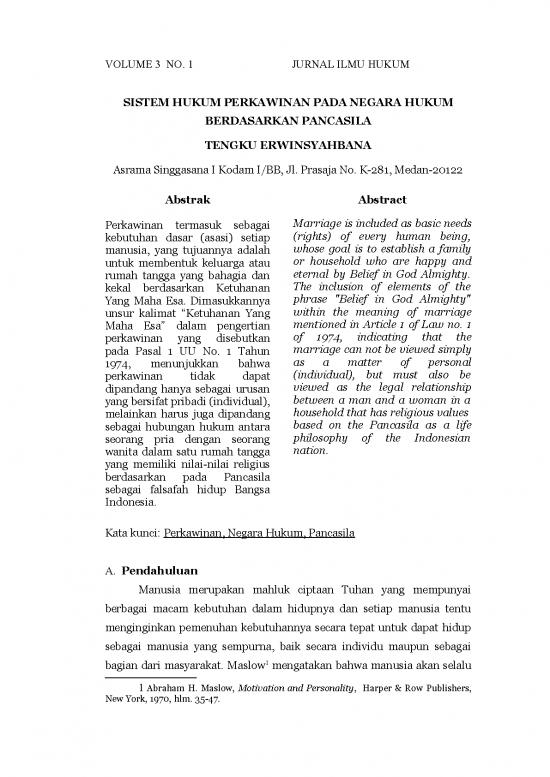 VOLUME 3 NO. 1 JURNAL ILMU HUKUM

SISTEM HUKUM PERKAWINAN PADA NEGARA HUKUM BERDASARKAN PANCASILA

TENGKU ERWINSYAHBANA

Asrama Singgasana I Kodam I/BB, Jl. Prasaja No. K-281, Medan-20122

Abstrak

Perkawinan termasuk sebagai kebutuhan dasar (asasi) setiap manusia, yang tujuannya adalah untuk membentuk keluarga atau rumah tangga yang bahagia dan kekal berdasarkan Ketuhanan Yang Maha Esa. Dimasukkannya unsur kalimat "Ketuhanan Yang Maha Esa" dalam pengertian perkawinan yang disebutkan pada Pasal 1 UU No. 1 Tahun 1974, menunjukkan bahwa perkawinan tidak dapat dipandang hanya sebagai urusan yang bersifat pribadi (individual), melainkan harus juga dipandang sebagai hubungan hukum antara seorang pria dengan seorang wanita dalam satu rumah tangga yang memiliki nilai-nilai religius berdasarkan pada Pancasila sebagai falsafah hidup Bangsa Indonesia.

Abstract

Marriage is included as basic needs (rights) of every human being, whose goal is to establish a family or household who are happy and eternal by Belief in God Almighty. The inclusion of elements of the phrase "Belief in God Almighty" within the meaning of marriage mentioned in Article 1 of Law no. 1 of 1974, indicating that the marriage can not be viewed simply as a matter of personal (individual), but must also be viewed as the legal relationship between a man and a woman in a household that has religious values based on the Pancasila as a life philosophy of the Indonesian nation.

Kata kunci: Perkawinan, Negara Hukum, Pancasila

A. Pendahuluan

Manusia merupakan mahluk ciptaan Tuhan yang mempunyai berbagai macam kebutuhan dalam hidupnya dan setiap manusia tentu menginginkan pemenuhan kebutuhannya secara tepat untuk dapat hidup sebagai manusia yang sempurna, baik secara individu maupun sebagai bagian dari masyarakat. Maslow$^1$ mengatakan bahwa manusia akan selalu

1 Abraham H. Maslow, Motivation and Personality, Harper & Row Publishers, New York, 1970, hlm. 35-47.